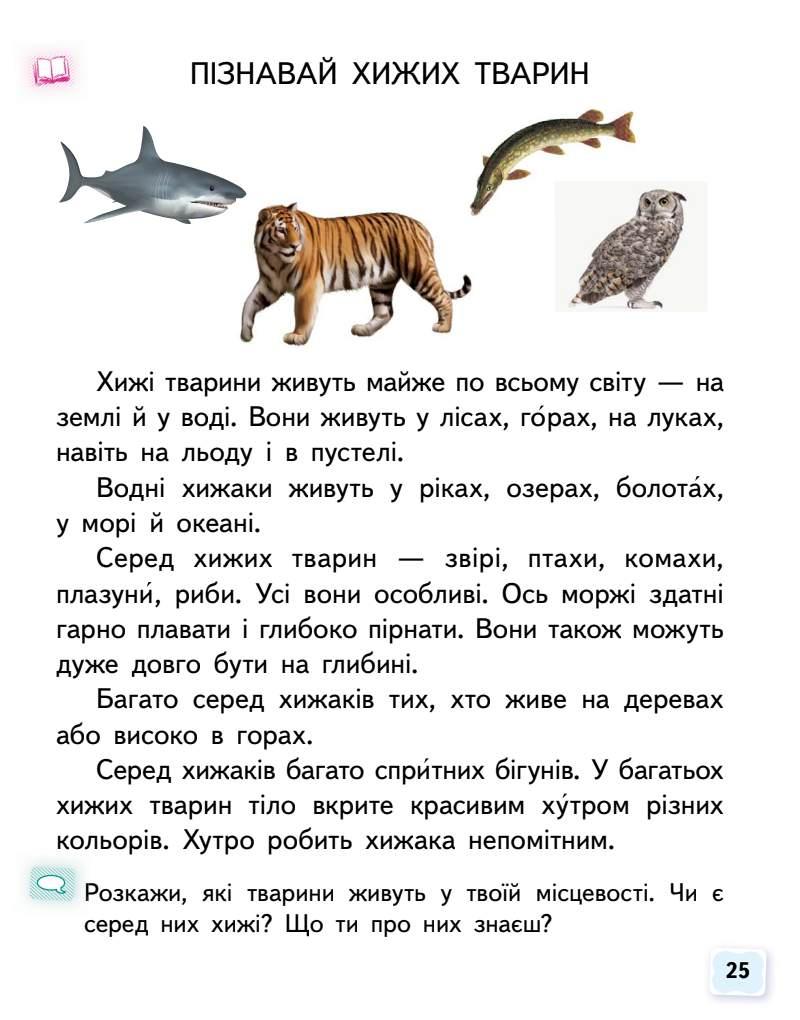 ПІЗНАВАЙ ХИЖИХ ТВАРИН

Хижі тварини живуть майже по всьому світу — на землі й у воді. Вони живуть у лісах, го́рах, на луках, навіть на льоду і в пустелі.

Водні хижаки живуть у ріках, озерах, болота́х, у морі й океані.

Серед хижих тварин — звірі, птахи, комахи, плазуни́, риби. Усі вони особливі. Ось моржі здатні гарно плавати і глибоко пірнати. Вони також можуть дуже довго бути на глибині.

Багато серед хижаків тих, хто живе на деревах або високо в горах.

Серед хижаків багато спри́тних бігунів. У багатьох хижих тварин тіло вкрите красивим ху́тром різних кольорів. Хутро робить хижака непомітним.

Розкажи, які тварини живуть у твоїй місцевості. Чи є серед них хижі? Що ти про них знаєш?

25